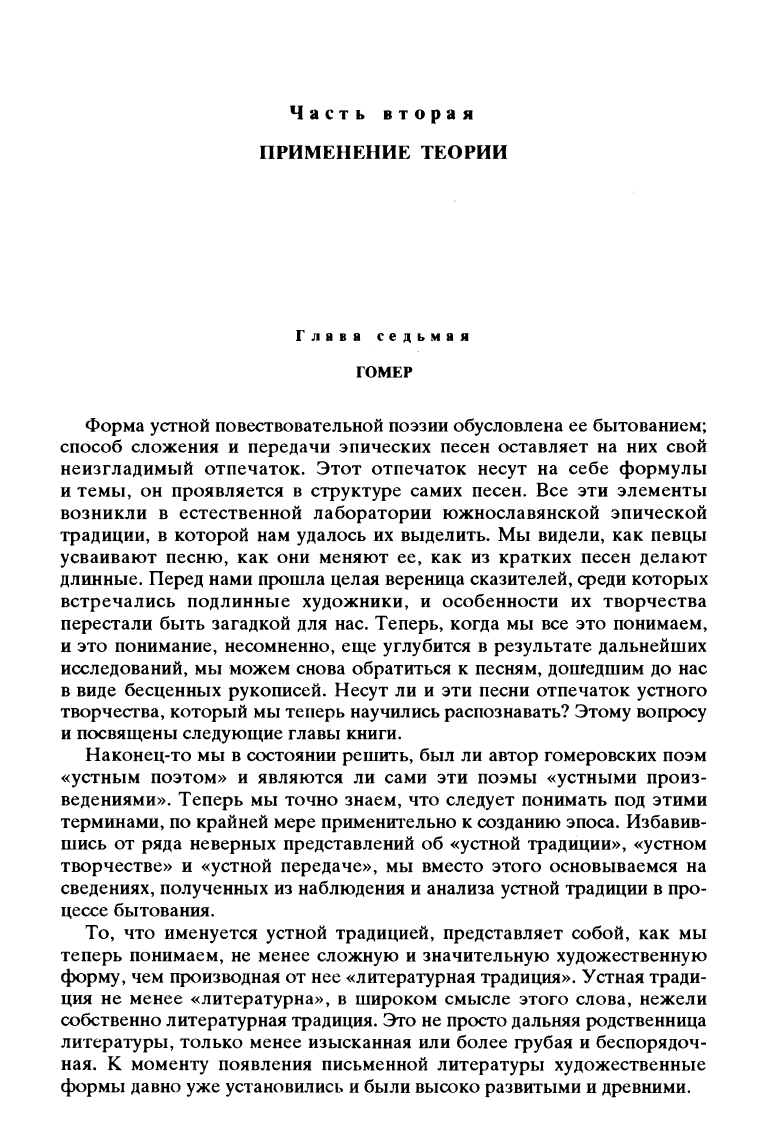 Часть вторая

ПРИМЕНЕНИЕ ТЕОРИИ

Глава седьмая

ГОМЕР

Форма устной повествовательной поэзии обусловлена ее бытованием; способ сложения и передачи эпических песен оставляет на них свой неизгладимый отпечаток. Этот отпечаток несут на себе формулы и темы, он проявляется в структуре самих песен. Все эти элементы возникли в естественной лаборатории южнославянской эпической традиции, в которой нам удалось их выделить. Мы видели, как певцы усваивают песню, как они меняют ее, как из кратких песен делают длинные. Перед нами прошла целая вереница сказителей, среди которых встречались подлинные художники, и особенности их творчества перестали быть загадкой для нас. Теперь, когда мы все это понимаем, и это понимание, несомненно, еще углубится в результате дальнейших исследований, мы можем снова обратиться к песням, дошедшим до нас в виде бесценных рукописей. Несут ли и эти песни отпечаток устного творчества, который мы теперь научились распознавать? Этому вопросу и посвящены следующие главы книги.

Наконец-то мы в состоянии решить, был ли автор гомеровских поэм «устным поэтом» и являются ли сами эти поэмы «устными произведениями». Теперь мы точно знаем, что следует понимать под этими терминами, по крайней мере применительно к созданию эпоса. Избавившись от ряда неверных представлений об «устной традиции», «устном творчестве» и «устной передаче», мы вместо этого основываемся на сведениях, полученных из наблюдения и анализа устной традиции в процессе бытования.

То, что именуется устной традицией, представляет собой, как мы теперь понимаем, не менее сложную и значительную художественную форму, чем производная от нее «литературная традиция». Устная традиция не менее «литературна», в широком смысле этого слова, нежели собственно литературная традиция. Это не просто дальняя родственница литературы, только менее изысканная или более грубая и беспорядочная. К моменту появления письменной литературы художественные формы давно уже установились и были высоко развитыми и древними.